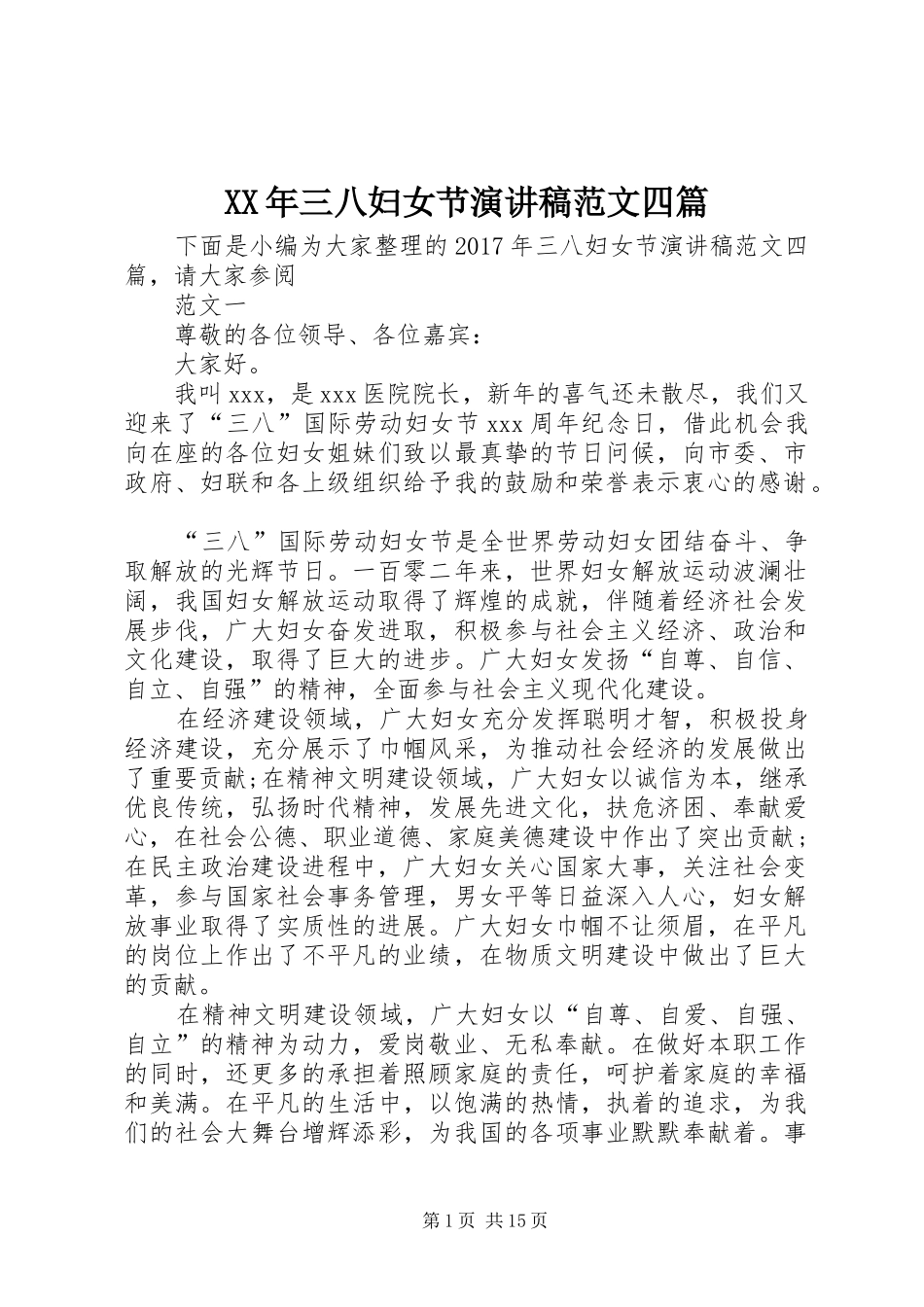 XX年三八妇女节演讲稿范文四篇

下面是小编为大家整理的2017年三八妇女节演讲稿范文四篇，请大家参阅

范文一

尊敬的各位领导、各位嘉宾：

大家好。

我叫xxx，是xxx医院院长，新年的喜气还未散尽，我们又迎来了“三八”国际劳动妇女节xxx周年纪念日，借此机会我向在座的各位妇女姐妹们致以最真挚的节日问候，向市委、市政府、妇联和各上级组织给予我的鼓励和荣誉表示衷心的感谢。

“三八”国际劳动妇女节是全世界劳动妇女团结奋斗、争取解放的光辉节日。一百零二年来，世界妇女解放运动波澜壮阔，我国妇女解放运动取得了辉煌的成就，伴随着经济社会发展步伐，广大妇女奋发进取，积极参与社会主义经济、政治和文化建设，取得了巨大的进步。广大妇女发扬“自尊、自信、自立、自强”的精神，全面参与社会主义现代化建设。

在经济建设领域，广大妇女充分发挥聪明才智，积极投身经济建设，充分展示了巾帼风采，为推动社会经济的发展做出了重要贡献;在精神文明建设领域，广大妇女以诚信为本，继承优良传统，弘扬时代精神，发展先进文化，扶危济困、奉献爱心，在社会公德、职业道德、家庭美德建设中作出了突出贡献；在民主政治建设进程中，广大妇女关心国家大事，关注社会变革，参与国家社会事务管理，男女平等日益深入人心，妇女解放事业取得了实质性的进展。广大妇女巾帼不让须眉，在平凡的岗位上作出了不平凡的业绩，在物质文明建设中做出了巨大的贡献。

在精神文明建设领域，广大妇女以“自尊、自爱、自强、自立”的精神为动力，爱岗敬业、无私奉献。在做好本职工作的同时，还更多的承担着照顾家庭的责任，呵护着家庭的幸福和美满。在平凡的生活中，以饱满的热情，执着的追求，为我们的社会大舞台增辉添彩，为我国的各项事业默默奉献着。事

第1页 共15页